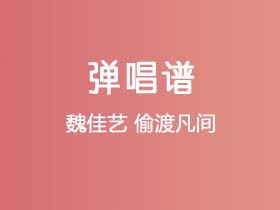 弹唱谱

魏佳艺 偷渡凡间